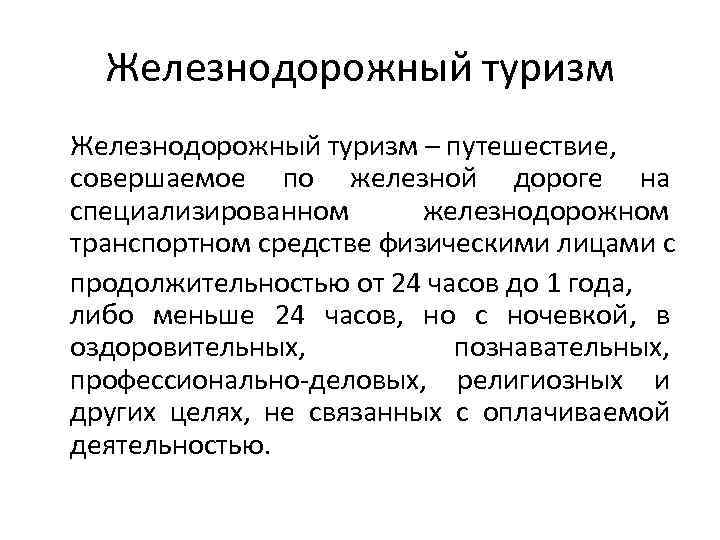 Железнодорожный туризм

Железнодорожный туризм – путешествие, совершаемое по железной дороге на специализированном железнодорожном транспортном средстве физическими лицами с продолжительностью от 24 часов до 1 года, либо меньше 24 часов, но с ночевкой, в оздоровительных, познавательных, профессионально-деловых, религиозных и других целях, не связанных с оплачиваемой деятельностью.